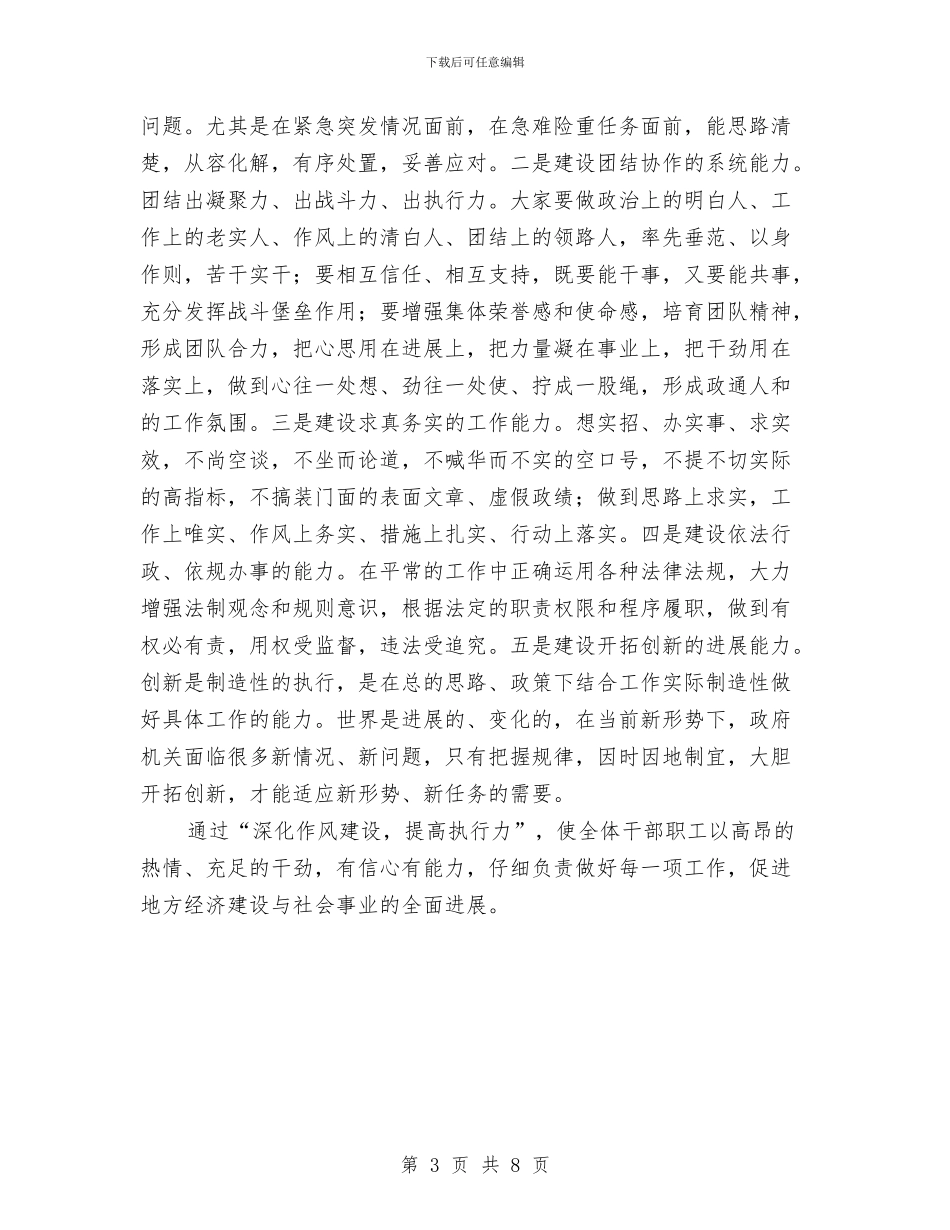 下载后可任意编辑

问题。尤其是在紧急突发情况面前，在急难险重任务面前，能思路清楚，从容化解，有序处置，妥善应对。二是建设团结协作的系统能力。团结出凝聚力、出战斗力、出执行力。大家要做政治上的明白人、工作上的老实人、作风上的清白人、团结上的领路人，率先垂范、以身作则，苦干实干；要相互信任、相互支持，既要能干事，又要能共事，充分发挥战斗堡垒作用；要增强集体荣誉感和使命感，培育团队精神，形成团队合力，把心思用在进展上，把力量凝在事业上，把干劲用在落实上，做到心往一处想、劲往一处使、拧成一股绳，形成政通人和的工作氛围。三是建设求真务实的工作能力。想实招、办实事、求实效，不尚空谈，不坐而论道，不喊华而不实的空口号，不提不切实际的高指标，不搞装门面的表面文章、虚假政绩；做到思路上求实，工作上唯实、作风上务实、措施上扎实、行动上落实。四是建设依法行政、依规办事的能力。在平常的工作中正确运用各种法律法规，大力增强法制观念和规则意识，根据法定的职责权限和程序履职，做到有权必有责，用权受监督，违法受追究。五是建设开拓创新的进展能力。创新是制造性的执行，是在总的思路、政策下结合工作实际制造性做好具体工作的能力。世界是进展的、变化的，在当前新形势下，政府机关面临很多新情况、新问题，只有把握规律，因时因地制宜，大胆开拓创新，才能适应新形势、新任务的需要。

通过“深化作风建设，提高执行力”，使全体干部职工以高昂的热情、充足的干劲，有信心有能力，仔细负责做好每一项工作，促进地方经济建设与社会事业的全面进展。

第 3 页 共 8 页